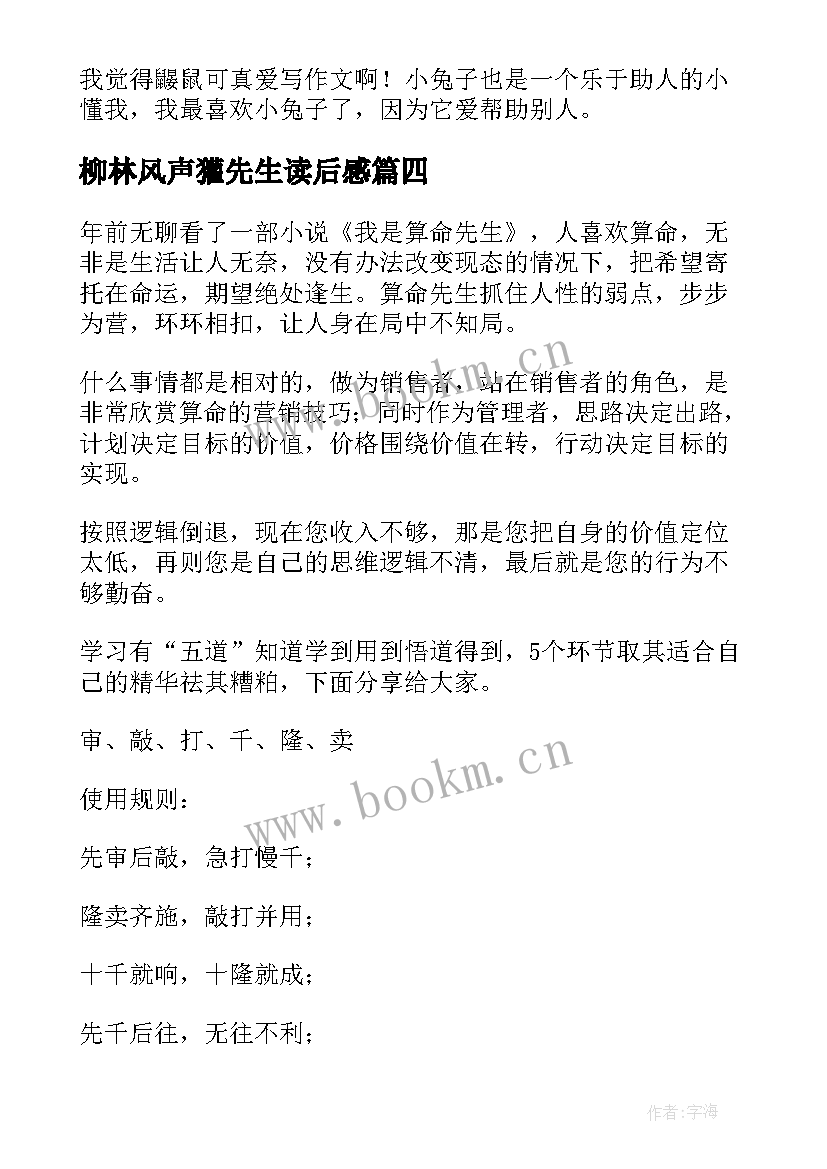 我觉得鼹鼠可真爱写作文啊！小兔子也是一个乐于助人的小懂我，我最喜欢小兔子了，因为它爱帮助别人。

柳林风声獾先生读后感篇四

年前无聊看了一部小说《我是算命先生》，人喜欢算命，无非是生活让人无奈，没有办法改变现态的情况下，把希望寄托在命运，期望绝处逢生。算命先生抓住人性的弱点，步步为营，环环相扣，让人身在局中不知局。

什么事情都是相对的，做为销售者，站在销售者的角色，是非常欣赏算命的营销技巧；同时作为管理者，思路决定出路，计划决定目标的价值，价格围绕价值在转，行动决定目标的实现。

按照逻辑倒退，现在您收入不够，那是您把自身的价值定位太低，再则您是自己的思维逻辑不清，最后就是您的行为不够勤奋。

学习有“五道”知道学到用到悟道得到，5个环节取其适合自己的精华祛其糟粕，下面分享给大家。

审、敲、打、千、隆、卖

使用规则：

先审后敲，急打慢千；

隆卖齐施，敲打并用；

十千就响，十隆就成；

先千后往，无往不利；

www.bookm.cn

www.bookm.cn

作者：宇海